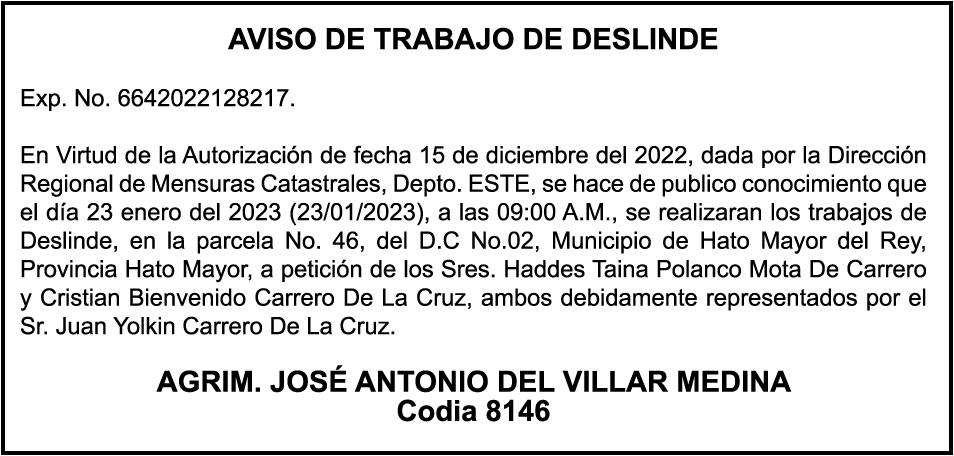 AVISO DE TRABAJO DE DESLINDE

Exp. No. 6642022128217.

En Virtud de la Autorización de fecha 15 de diciembre del 2022, dada por la Dirección Regional de Mensuras Catastrales, Depto. ESTE, se hace de publico conocimiento que el día 23 enero del 2023 (23/01/2023), a las 09:00 A.M., se realizaran los trabajos de Deslinde, en la parcela No. 46, del D.C No.02, Municipio de Hato Mayor del Rey, Provincia Hato Mayor, a petición de los Sres. Haddes Taina Polanco Mota De Carrero y Cristian Bienvenido Carrero De La Cruz, ambos debidamente representados por el Sr. Juan Yolkin Carrero De La Cruz.

AGRIM. JOSÉ ANTONIO DEL VILLAR MEDINA
Codia 8146